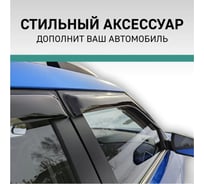 СТИЛЬНЫЙ АКСЕССУАР
ДОПОЛНИТ ВАШ АВТОМОБИЛЬ